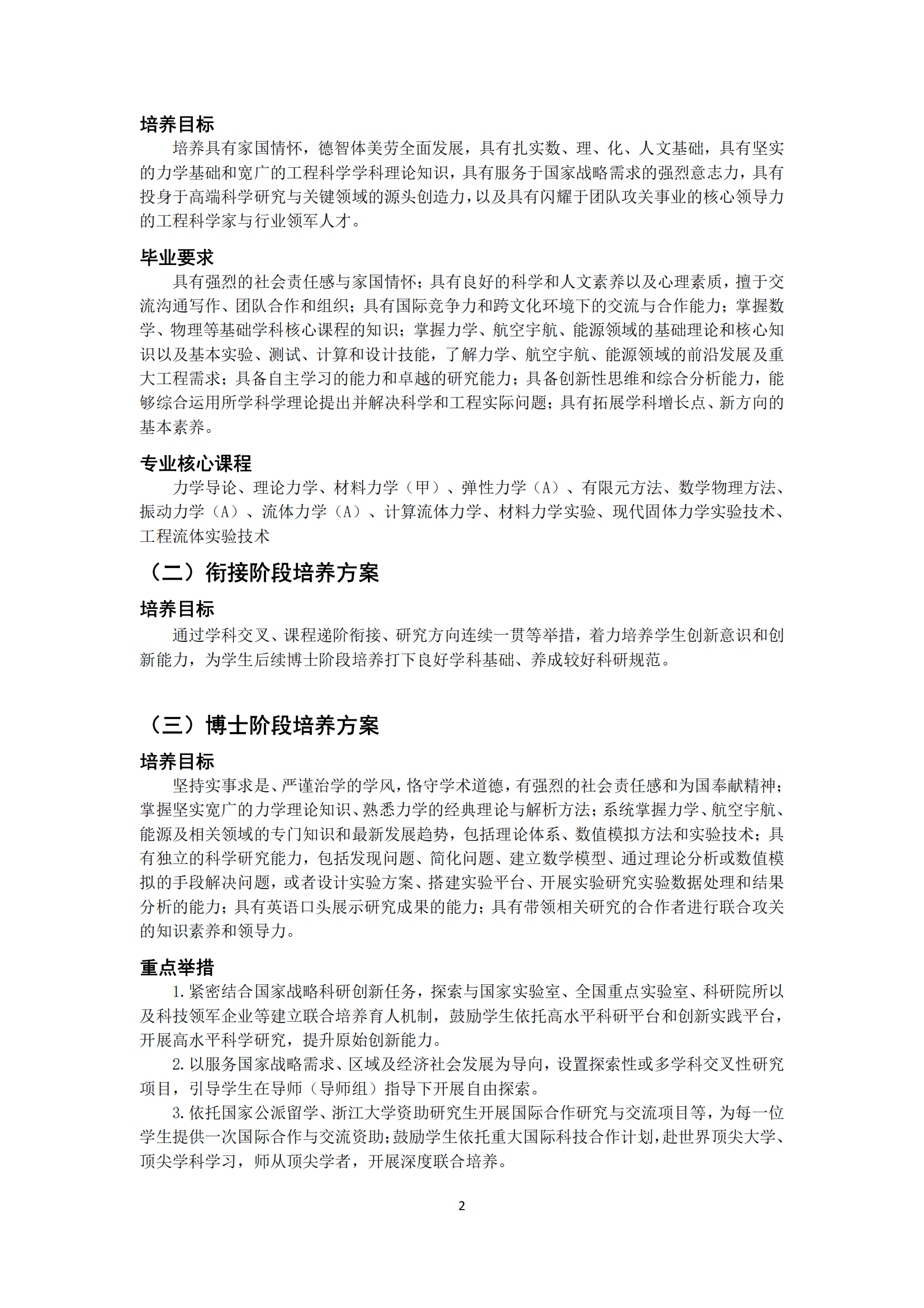 培养目标

培养具有家国情怀，德智体美劳全面发展，具有扎实数、理、化、人文基础，具有坚实的力学基础和宽广的工程科学学科理论知识，具有服务于国家战略需求的强烈意志力，具有投身于高端科学研究与关键领域的源头创造力，以及具有闪耀于团队攻关事业的核心领导力的工程科学家与行业领军人才。

毕业要求

具有强烈的社会责任感与家国情怀；具有良好的科学和人文素养以及心理素质，擅于交流沟通写作、团队合作和组织；具有国际竞争力和跨文化环境下的交流与合作能力；掌握数学、物理等基础学科核心课程的知识；掌握力学、航空宇航、能源领域的基础理论和核心知识以及基本实验、测试、计算和设计技能，了解力学、航空宇航、能源领域的前沿发展及重大工程需求；具备自主学习的能力和卓越的研究能力；具备创新性思维和综合分析能力，能够综合运用所学科学理论提出并解决科学和工程实际问题；具有拓展学科增长点、新方向的基本素养。

专业核心课程

力学导论、理论力学、材料力学（甲）、弹性力学（A）、有限元方法、数学物理方法、振动力学（A）、流体力学（A）、计算流体力学、材料力学实验、现代固体力学实验技术、工程流体实验技术

（二）衔接阶段培养方案

培养目标

通过学科交叉、课程递阶衔接、研究方向连续一贯等举措，着力培养学生创新意识和创新能力，为学生后续博士阶段培养打下良好学科基础、养成较好科研规范。

（三）博士阶段培养方案

培养目标

坚持实事求是、严谨治学的学风，恪守学术道德，有强烈的社会责任感和为国奉献精神；掌握坚实宽广的力学理论知识、熟悉力学的经典理论与解析方法；系统掌握力学、航空宇航、能源及相关领域的专门知识和最新发展趋势，包括理论体系、数值模拟方法和实验技术；具有独立的科学研究能力，包括发现问题、简化问题、建立数学模型、通过理论分析或数值模拟的手段解决问题，或者设计实验方案、搭建实验平台、开展实验研究实验数据处理和结果分析的能力；具有英语口头展示研究成果的能力；具有带领相关研究的合作者进行联合攻关的知识素养和领导力。

重点举措

1. 紧密结合国家战略科研创新任务，探索与国家实验室、全国重点实验室、科研院所以及科技领军企业等建立联合培养育人机制，鼓励学生依托高水平科研平台和创新实践平台，开展高水平科学研究，提升原始创新能力。

2. 以服务国家战略需求、区域及经济社会发展为导向，设置探索性或多学科交叉性研究项目，引导学生在导师（导师组）指导下开展自由探索。

3. 依托国家公派留学、浙江大学资助研究生开展国际合作研究与交流项目等，为每一位学生提供一次国际合作与交流资助；鼓励学生依托重大国际科技合作计划，赴世界顶尖大学、顶尖学科学习，师从顶尖学者，开展深度联合培养。

2